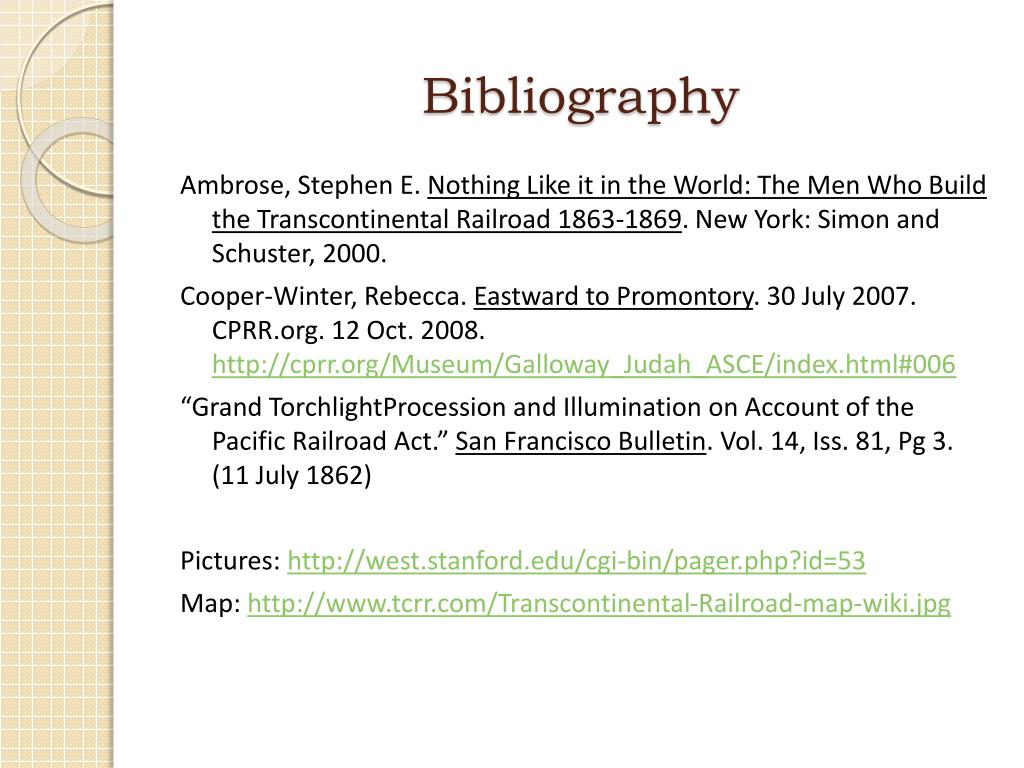 Bibliography

Ambrose, Stephen E. Nothing Like it in the World: The Men Who Build the Transcontinental Railroad 1863-1869. New York: Simon and Schuster, 2000.

Cooper-Winter, Rebecca. Eastward to Promontory. 30 July 2007. CPRR.org. 12 Oct. 2008. http://cprr.org/Museum/Galloway_Judah_ASCE/index.html#006

“Grand TorchlightProcession and Illumination on Account of the Pacific Railroad Act.” San Francisco Bulletin. Vol. 14, Iss. 81, Pg 3. (11 July 1862)

Pictures: http://west.stanford.edu/cgi-bin/pager.php?id=53

Map: http://www.tcrr.com/Transcontinental-Railroad-map-wiki.jpg